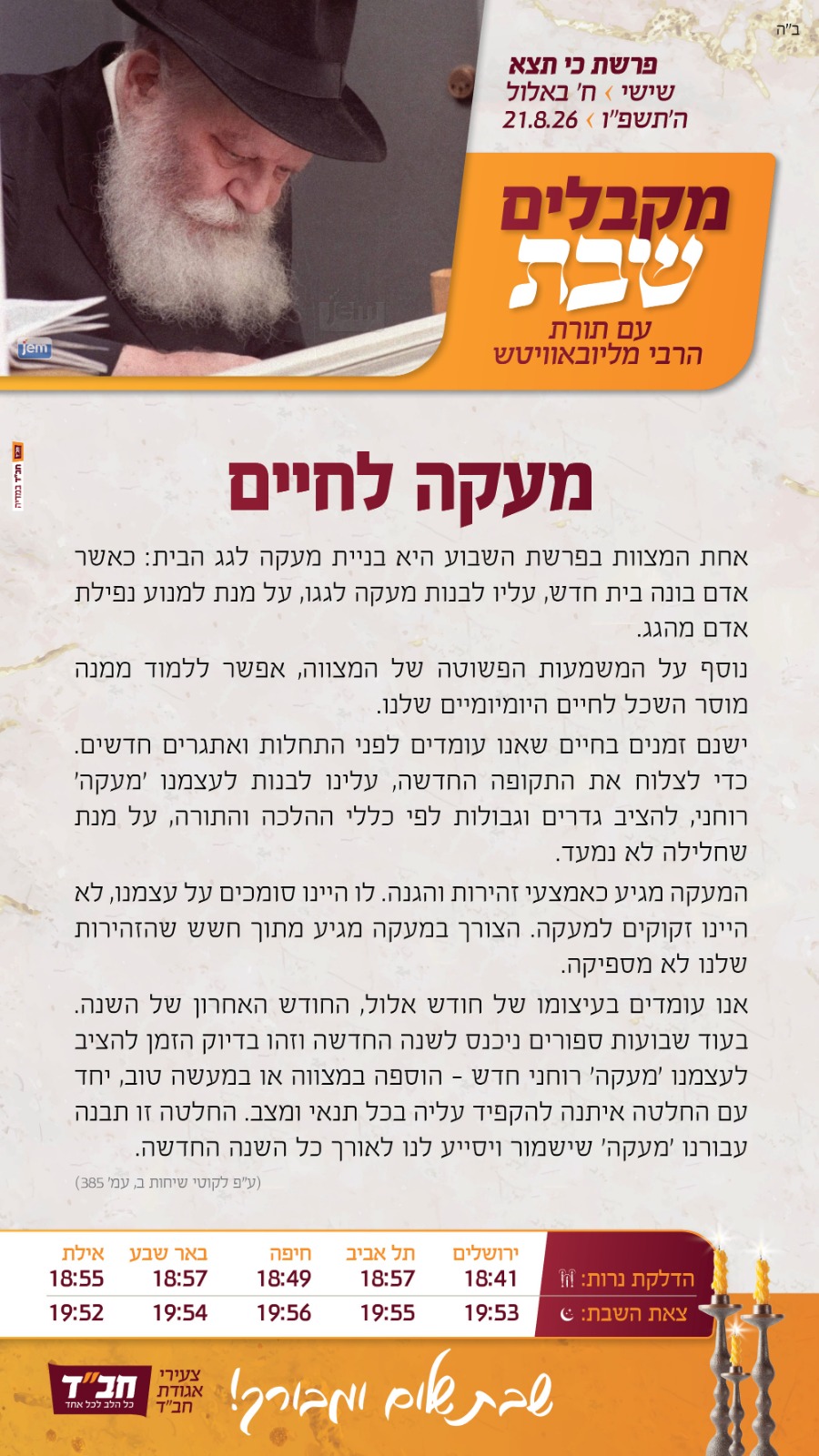 ב"ה

פרשת כי תצא
שישי › ח' באלול
ה'תשפ"ו › 21.8.26

מקבלים שבת
עם תורת הרבי מליובאוויטש

jem

חב"ד במדיה

מעקה לחיים

אחת המצוות בפרשת השבוע היא בניית מעקה לגג הבית: כאשר אדם בונה בית חדש, עליו לבנות מעקה לגגו, על מנת למנוע נפילת אדם מהגג.

נוסף על המשמעות הפשוטה של המצווה, אפשר ללמוד ממנה מוסר השכל לחיים היומיומיים שלנו.

ישנם זמנים בחיים שאנו עומדים לפני התחלות ואתגרים חדשים. כדי לצלוח את התקופה החדשה, עלינו לבנות לעצמנו 'מעקה' רוחני, להציב גדרים וגבולות לפי כללי ההלכה והתורה, על מנת שחלילה לא נמעד.

המעקה מגיע כאמצעי זהירות והגנה. לו היינו סומכים על עצמנו, לא היינו זקוקים למעקה. הצורך במעקה מגיע מתוך חשש שהזהירות שלנו לא מספיקה.

אנו עומדים בעיצומו של חודש אלול, החודש האחרון של השנה. בעוד שבועות ספורים ניכנס לשנה החדשה וזהו בדיוק הזמן להציב לעצמנו 'מעקה' רוחני חדש - הוספה במצווה או במעשה טוב, יחד עם החלטה איתנה להקפיד עליה בכל תנאי ומצב. החלטה זו תבנה עבורנו 'מעקה' שישמור ויסייע לנו לאורך כל השנה החדשה.

(ע"פ לקוטי שיחות ב, עמ' 385)

| | ירושלים | תל אביב | חיפה | באר שבע | אילת |
|---|---|---|---|---|---|
| הדלקת נרות: | 18:41 | 18:57 | 18:49 | 18:57 | 18:55 |
| צאת השבת: | 19:53 | 19:55 | 19:56 | 19:54 | 19:52 |

שבת שלום ומבורך!

צעירי אגודת חב"ד
חב"ד
כל הלב לכל אחד